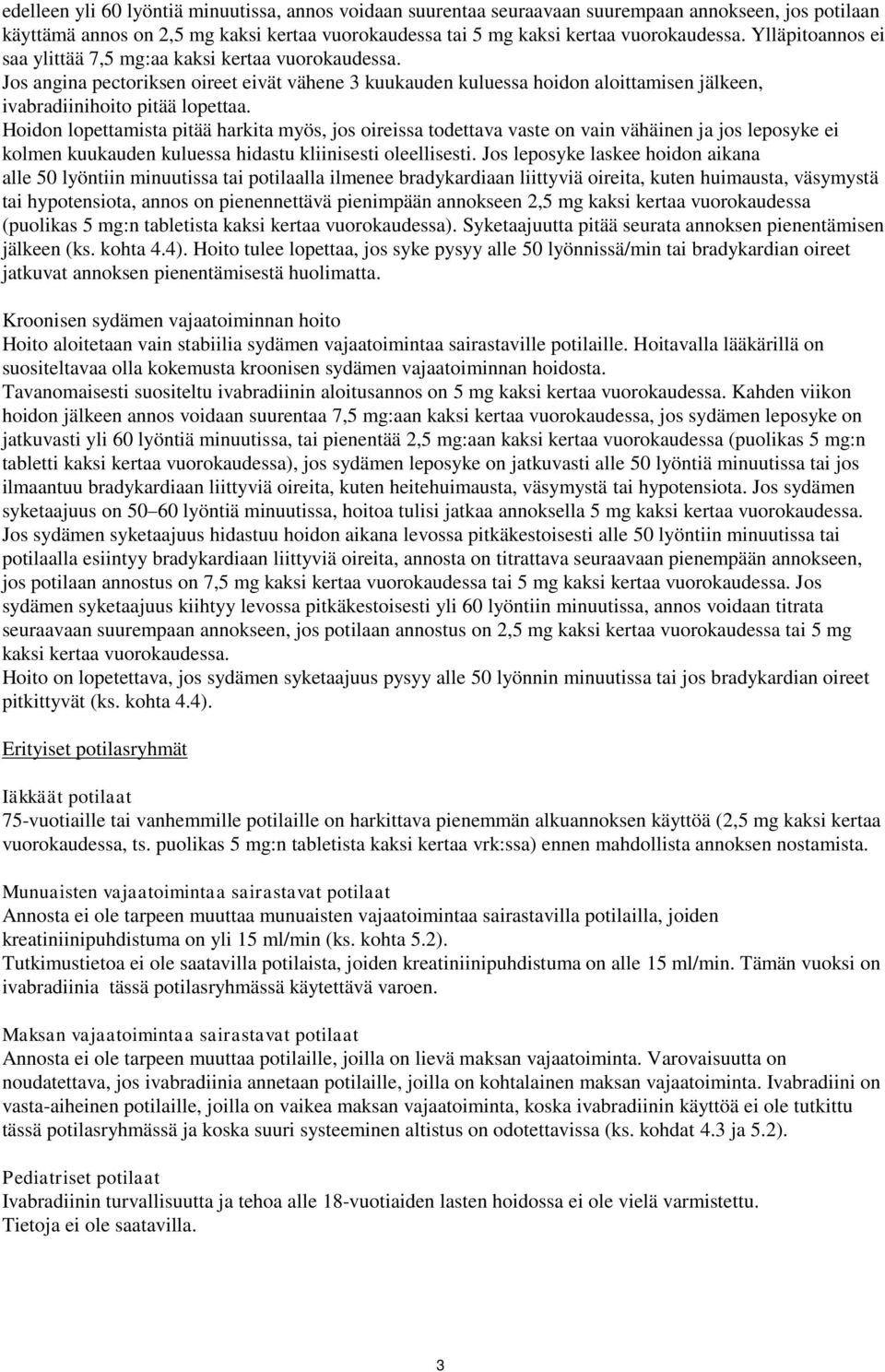 edelleen yli 60 lyöntiä minuutissa, annos voidaan suurentaa seuraavaan suurempaan annokseen, jos potilaan käyttämä annos on 2,5 mg kaksi kertaa vuorokaudessa tai 5 mg kaksi kertaa vuorokaudessa. Ylläpitoannos ei saa ylittää 7,5 mg:aa kaksi kertaa vuorokaudessa.
Jos angina pectoriksen oireet eivät vähene 3 kuukauden kuluessa hoidon aloittamisen jälkeen, ivabradiinihoito pitää lopettaa.
Hoidon lopettamista pitää harkita myös, jos oireissa todettava vaste on vain vähäinen ja jos leposyke ei kolmen kuukauden kuluessa hidastu kliinisesti oleellisesti. Jos leposyke laskee hoidon aikana alle 50 lyöntiin minuutissa tai potilaalla ilmenee bradykardiaan liittyviä oireita, kuten huimausta, väsymystä tai hypotensiota, annos on pienennettävä pienimpään annokseen 2,5 mg kaksi kertaa vuorokaudessa (puolikas 5 mg:n tabletista kaksi kertaa vuorokaudessa). Syketaajuutta pitää seurata annoksen pienentämisen jälkeen (ks. kohta 4.4). Hoito tulee lopettaa, jos syke pysyy alle 50 lyönnissä/min tai bradykardian oireet jatkuvat annoksen pienentämisestä huolimatta.

Kroonisen sydämen vajaatoiminnan hoito
Hoito aloitetaan vain stabiilia sydämen vajaatoimintaa sairastaville potilaille. Hoitavalla lääkärillä on suositeltavaa olla kokemusta kroonisen sydämen vajaatoiminnan hoidosta.
Tavanomaisesti suositeltu ivabradiinin aloitusannos on 5 mg kaksi kertaa vuorokaudessa. Kahden viikon hoidon jälkeen annos voidaan suurentaa 7,5 mg:aan kaksi kertaa vuorokaudessa, jos sydämen leposyke on jatkuvasti yli 60 lyöntiä minuutissa, tai pienentää 2,5 mg:aan kaksi kertaa vuorokaudessa (puolikas 5 mg:n tabletti kaksi kertaa vuorokaudessa), jos sydämen leposyke on jatkuvasti alle 50 lyöntiä minuutissa tai jos ilmaantuu bradykardiaan liittyviä oireita, kuten heitehuimausta, väsymystä tai hypotensiota. Jos sydämen syketaajuus on 50–60 lyöntiä minuutissa, hoitoa tulisi jatkaa annoksella 5 mg kaksi kertaa vuorokaudessa.
Jos sydämen syketaajuus hidastuu hoidon aikana levossa pitkäkestoisesti alle 50 lyöntiin minuutissa tai potilaalla esiintyy bradykardiaan liittyviä oireita, annosta on titrattava seuraavaan pienempään annokseen, jos potilaan annostus on 7,5 mg kaksi kertaa vuorokaudessa tai 5 mg kaksi kertaa vuorokaudessa. Jos sydämen syketaajuus kiihtyy levossa pitkäkestoisesti yli 60 lyöntiin minuutissa, annos voidaan titrata seuraavaan suurempaan annokseen, jos potilaan annostus on 2,5 mg kaksi kertaa vuorokaudessa tai 5 mg kaksi kertaa vuorokaudessa.
Hoito on lopetettava, jos sydämen syketaajuus pysyy alle 50 lyönnin minuutissa tai jos bradykardian oireet pitkittyvät (ks. kohta 4.4).

Erityiset potilasryhmät

Iäkkäät potilaat
75-vuotiaille tai vanhemmille potilaille on harkittava pienemmän alkuannoksen käyttöä (2,5 mg kaksi kertaa vuorokaudessa, ts. puolikas 5 mg:n tabletista kaksi kertaa vrk:ssa) ennen mahdollista annoksen nostamista.

Munuaisten vajaatoimintaa sairastavat potilaat
Annosta ei ole tarpeen muuttaa munuaisten vajaatoimintaa sairastavilla potilailla, joiden kreatiniinipuhdistuma on yli 15 ml/min (ks. kohta 5.2).
Tutkimustietoa ei ole saatavilla potilaista, joiden kreatiniinipuhdistuma on alle 15 ml/min. Tämän vuoksi on ivabradiinia tässä potilasryhmässä käytettävä varoen.

Maksan vajaatoimintaa sairastavat potilaat
Annosta ei ole tarpeen muuttaa potilaille, joilla on lievä maksan vajaatoiminta. Varovaisuutta on noudatettava, jos ivabradiinia annetaan potilaille, joilla on kohtalainen maksan vajaatoiminta. Ivabradiini on vasta-aiheinen potilaille, joilla on vaikea maksan vajaatoiminta, koska ivabradiinin käyttöä ei ole tutkittu tässä potilasryhmässä ja koska suuri systeeminen altistus on odotettavissa (ks. kohdat 4.3 ja 5.2).

Pediatriset potilaat
Ivabradiinin turvallisuutta ja tehoa alle 18-vuotiaiden lasten hoidossa ei ole vielä varmistettu.
Tietoja ei ole saatavilla.

3